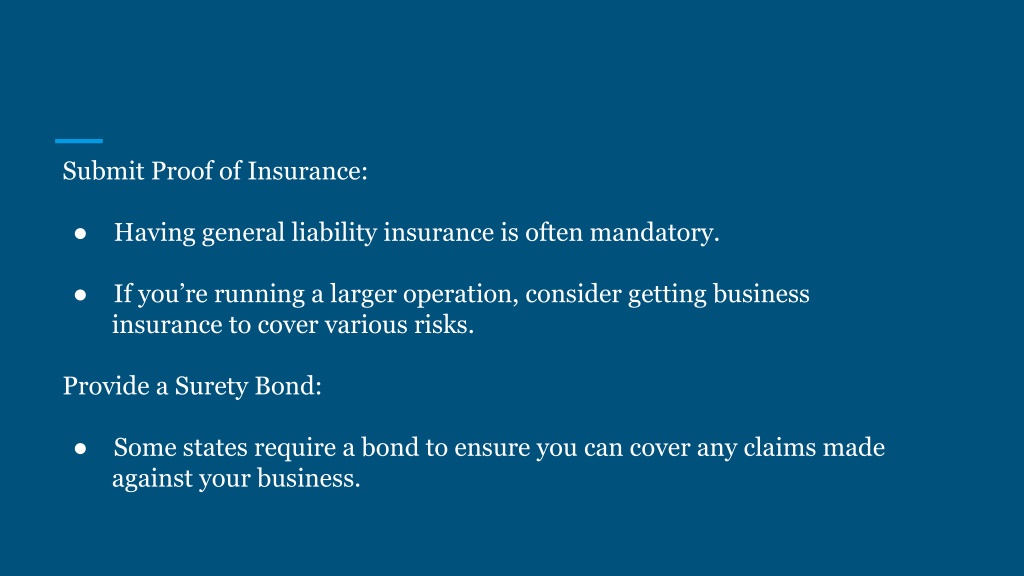 Submit Proof of Insurance:

● Having general liability insurance is often mandatory.

● If you’re running a larger operation, consider getting business insurance to cover various risks.

Provide a Surety Bond:

● Some states require a bond to ensure you can cover any claims made against your business.